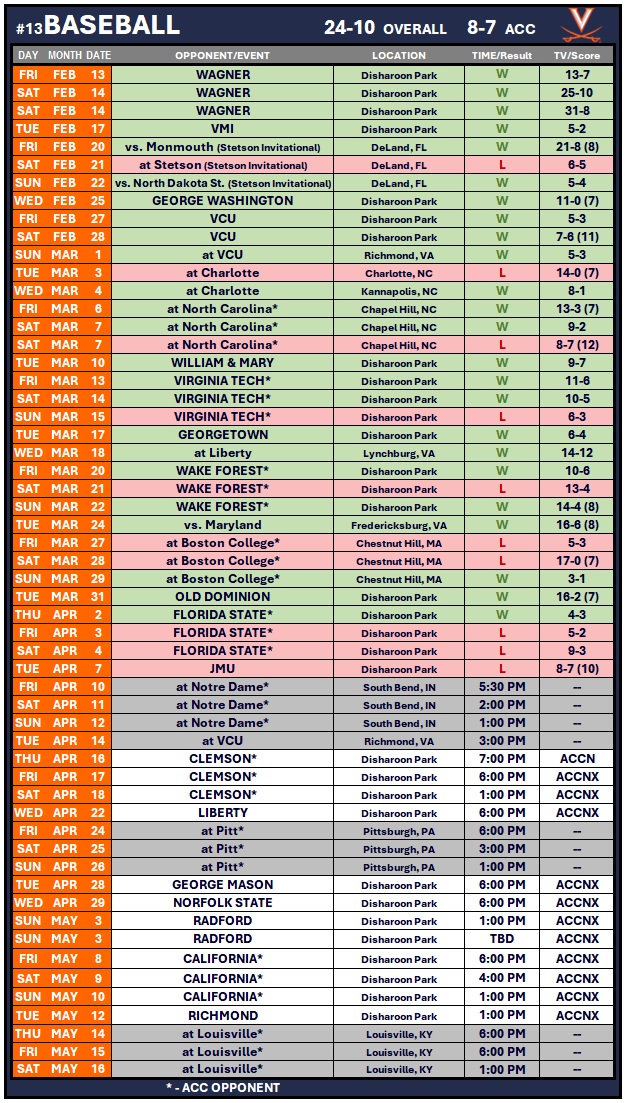 #13 BASEBALL 24-10 OVERALL 8-7 ACC

| DAY | MONTH | DATE | OPPONENT/EVENT | LOCATION | TIME/Result | TV/Score |
|---|---|---|---|---|---|---|
| FRI | FEB | 13 | WAGNER | Disharoon Park | W | 13-7 |
| SAT | FEB | 14 | WAGNER | Disharoon Park | W | 25-10 |
| SAT | FEB | 14 | WAGNER | Disharoon Park | W | 31-8 |
| TUE | FEB | 17 | VMI | Disharoon Park | W | 5-2 |
| FRI | FEB | 20 | vs. Monmouth (Stetson Invitational) | DeLand, FL | W | 21-8 (8) |
| SAT | FEB | 21 | at Stetson (Stetson Invitational) | DeLand, FL | L | 6-5 |
| SUN | FEB | 22 | vs. North Dakota St. (Stetson Invitational) | DeLand, FL | W | 5-4 |
| WED | FEB | 25 | GEORGE WASHINGTON | Disharoon Park | W | 11-0 (7) |
| FRI | FEB | 27 | VCU | Disharoon Park | W | 5-3 |
| SAT | FEB | 28 | VCU | Disharoon Park | W | 7-6 (11) |
| SUN | MAR | 1 | at VCU | Richmond, VA | W | 5-3 |
| TUE | MAR | 3 | at Charlotte | Charlotte, NC | L | 14-0 (7) |
| WED | MAR | 4 | at Charlotte | Kannapolis, NC | W | 8-1 |
| FRI | MAR | 6 | at North Carolina* | Chapel Hill, NC | W | 13-3 (7) |
| SAT | MAR | 7 | at North Carolina* | Chapel Hill, NC | W | 9-2 |
| SAT | MAR | 7 | at North Carolina* | Chapel Hill, NC | L | 8-7 (12) |
| TUE | MAR | 10 | WILLIAM & MARY | Disharoon Park | W | 9-7 |
| FRI | MAR | 13 | VIRGINIA TECH* | Disharoon Park | W | 11-6 |
| SAT | MAR | 14 | VIRGINIA TECH* | Disharoon Park | W | 10-5 |
| SUN | MAR | 15 | VIRGINIA TECH* | Disharoon Park | L | 6-3 |
| TUE | MAR | 17 | GEORGETOWN | Disharoon Park | W | 6-4 |
| WED | MAR | 18 | at Liberty | Lynchburg, VA | W | 14-12 |
| FRI | MAR | 20 | WAKE FOREST* | Disharoon Park | W | 10-6 |
| SAT | MAR | 21 | WAKE FOREST* | Disharoon Park | L | 13-4 |
| SUN | MAR | 22 | WAKE FOREST* | Disharoon Park | W | 14-4 (8) |
| TUE | MAR | 24 | vs. Maryland | Fredericksburg, VA | W | 16-6 (8) |
| FRI | MAR | 27 | at Boston College* | Chestnut Hill, MA | L | 5-3 |
| SAT | MAR | 28 | at Boston College* | Chestnut Hill, MA | L | 17-0 (7) |
| SUN | MAR | 29 | at Boston College* | Chestnut Hill, MA | W | 3-1 |
| TUE | MAR | 31 | OLD DOMINION | Disharoon Park | W | 16-2 (7) |
| THU | APR | 2 | FLORIDA STATE* | Disharoon Park | W | 4-3 |
| FRI | APR | 3 | FLORIDA STATE* | Disharoon Park | L | 5-2 |
| SAT | APR | 4 | FLORIDA STATE* | Disharoon Park | L | 9-3 |
| TUE | APR | 7 | JMU | Disharoon Park | L | 8-7 (10) |
| FRI | APR | 10 | at Notre Dame* | South Bend, IN | 5:30 PM | -- |
| SAT | APR | 11 | at Notre Dame* | South Bend, IN | 2:00 PM | -- |
| SUN | APR | 12 | at Notre Dame* | South Bend, IN | 1:00 PM | -- |
| TUE | APR | 14 | at VCU | Richmond, VA | 3:00 PM | -- |
| THU | APR | 16 | CLEMSON* | Disharoon Park | 7:00 PM | ACCN |
| FRI | APR | 17 | CLEMSON* | Disharoon Park | 6:00 PM | ACCNX |
| SAT | APR | 18 | CLEMSON* | Disharoon Park | 1:00 PM | ACCNX |
| WED | APR | 22 | LIBERTY | Disharoon Park | 6:00 PM | ACCNX |
| FRI | APR | 24 | at Pitt* | Pittsburgh, PA | 6:00 PM | -- |
| SAT | APR | 25 | at Pitt* | Pittsburgh, PA | 3:00 PM | -- |
| SUN | APR | 26 | at Pitt* | Pittsburgh, PA | 1:00 PM | -- |
| TUE | APR | 28 | GEORGE MASON | Disharoon Park | 6:00 PM | ACCNX |
| WED | APR | 29 | NORFOLK STATE | Disharoon Park | 6:00 PM | ACCNX |
| SUN | MAY | 3 | RADFORD | Disharoon Park | 1:00 PM | ACCNX |
| SUN | MAY | 3 | RADFORD | Disharoon Park | TBD | ACCNX |
| FRI | MAY | 8 | CALIFORNIA* | Disharoon Park | 6:00 PM | ACCNX |
| SAT | MAY | 9 | CALIFORNIA* | Disharoon Park | 4:00 PM | ACCNX |
| SUN | MAY | 10 | CALIFORNIA* | Disharoon Park | 1:00 PM | ACCNX |
| TUE | MAY | 12 | RICHMOND | Disharoon Park | 1:00 PM | ACCNX |
| THU | MAY | 14 | at Louisville* | Louisville, KY | 6:00 PM | -- |
| FRI | MAY | 15 | at Louisville* | Louisville, KY | 6:00 PM | -- |
| SAT | MAY | 16 | at Louisville* | Louisville, KY | 1:00 PM | -- |

* - ACC OPPONENT